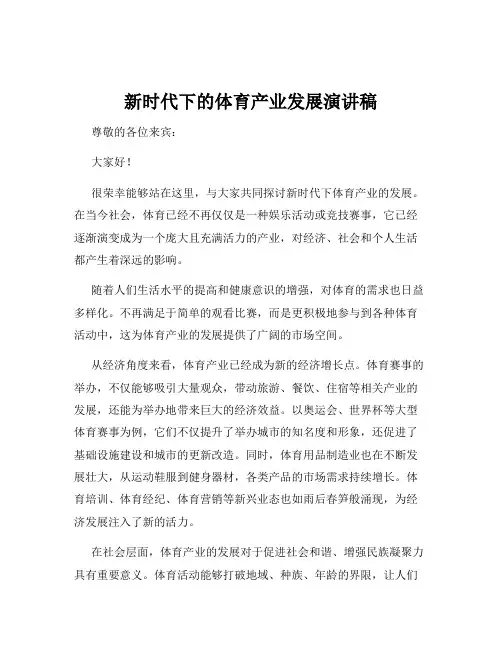 新时代下的体育产业发展演讲稿

尊敬的各位来宾：

大家好！

很荣幸能够站在这里，与大家共同探讨新时代下体育产业的发展。在当今社会，体育已经不再仅仅是一种娱乐活动或竞技赛事，它已经逐渐演变成为一个庞大且充满活力的产业，对经济、社会和个人生活都产生着深远的影响。

随着人们生活水平的提高和健康意识的增强，对体育的需求也日益多样化。不再满足于简单的观看比赛，而是更积极地参与到各种体育活动中，这为体育产业的发展提供了广阔的市场空间。

从经济角度来看，体育产业已经成为新的经济增长点。体育赛事的举办，不仅能够吸引大量观众，带动旅游、餐饮、住宿等相关产业的发展，还能为举办地带来巨大的经济效益。以奥运会、世界杯等大型体育赛事为例，它们不仅提升了举办城市的知名度和形象，还促进了基础设施建设和城市的更新改造。同时，体育用品制造业也在不断发展壮大，从运动鞋服到健身器材，各类产品的市场需求持续增长。体育培训、体育经纪、体育营销等新兴业态也如雨后春笋般涌现，为经济发展注入了新的活力。

在社会层面，体育产业的发展对于促进社会和谐、增强民族凝聚力具有重要意义。体育活动能够打破地域、种族、年龄的界限，让人们